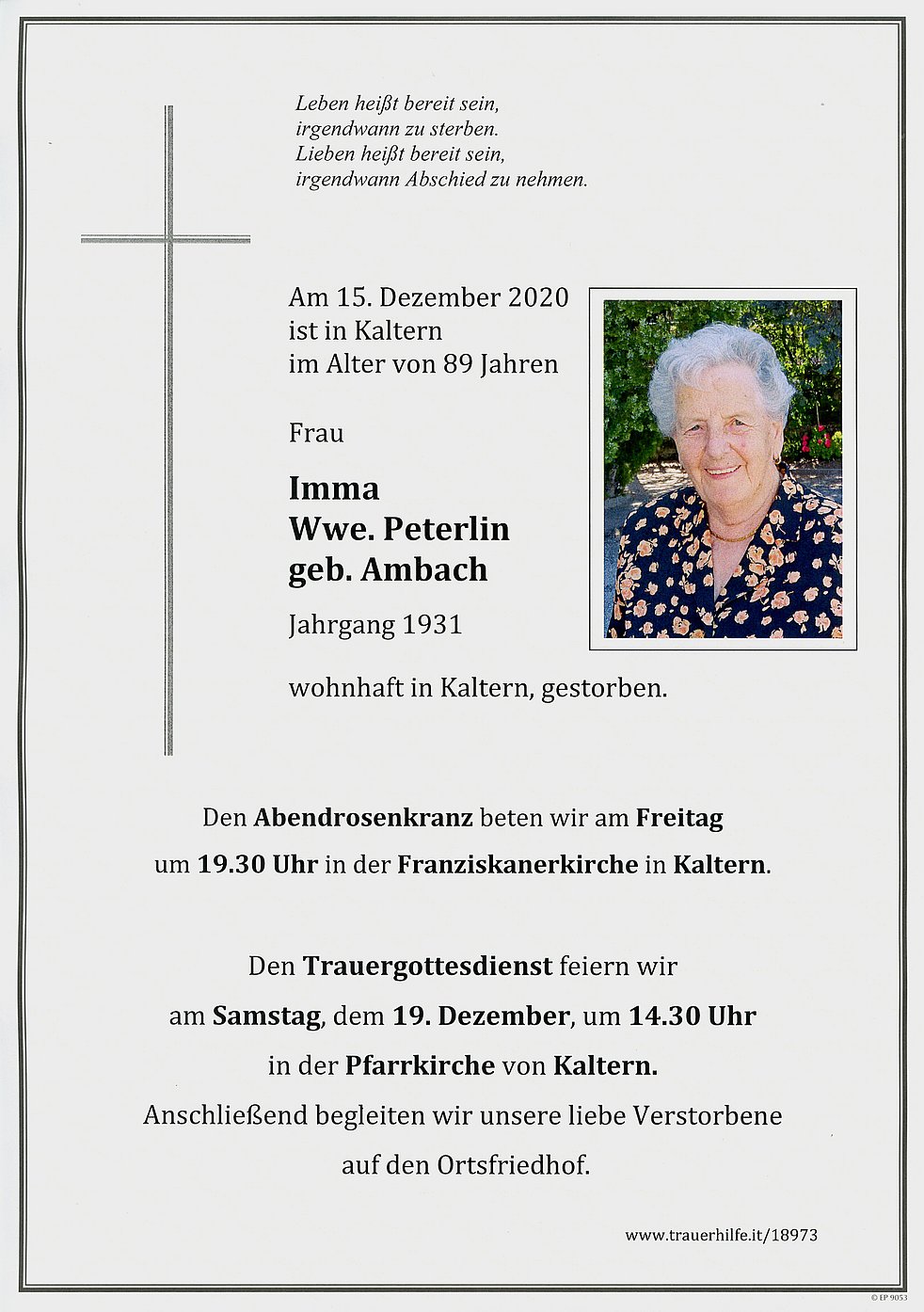 Leben heißt bereit sein,
irgendwann zu sterben.
Lieben heißt bereit sein,
irgendwann Abschied zu nehmen.

Am 15. Dezember 2020
ist in Kaltern
im Alter von 89 Jahren

Frau

Imma
Wwe. Peterlin
geb. Ambach

Jahrgang 1931

wohnhaft in Kaltern, gestorben.

Den Abendrosenkranz beten wir am Freitag um 19.30 Uhr in der Franziskanerkirche in Kaltern.

Den Trauergottesdienst feiern wir am Samstag, dem 19. Dezember, um 14.30 Uhr in der Pfarrkirche von Kaltern. Anschließend begleiten wir unsere liebe Verstorbene auf den Ortsfriedhof.

www.trauerhilfe.it/18973

© EP 9053